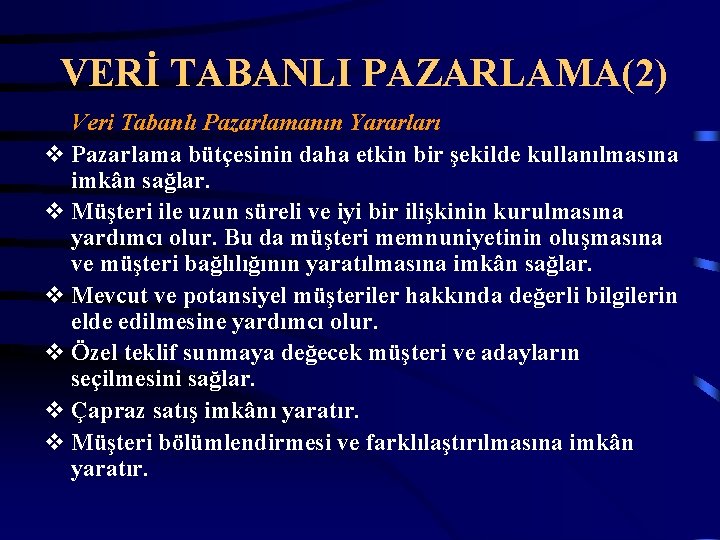 VERİ TABANLI PAZARLAMA(2)

Veri Tabanlı Pazarlamanın Yararları

❖ Pazarlama bütçesinin daha etkin bir şekilde kullanılmasına imkân sağlar.

❖ Müşteri ile uzun süreli ve iyi bir ilişkinin kurulmasına yardımcı olur. Bu da müşteri memnuniyetinin oluşmasına ve müşteri bağlılığının yaratılmasına imkân sağlar.

❖ Mevcut ve potansiyel müşteriler hakkında değerli bilgilerin elde edilmesine yardımcı olur.

❖ Özel teklif sunmaya değecek müşteri ve adayların seçilmesini sağlar.

❖ Çapraz satış imkânı yaratır.

❖ Müşteri bölümlendirmesi ve farklılaştırılmasına imkân yaratır.